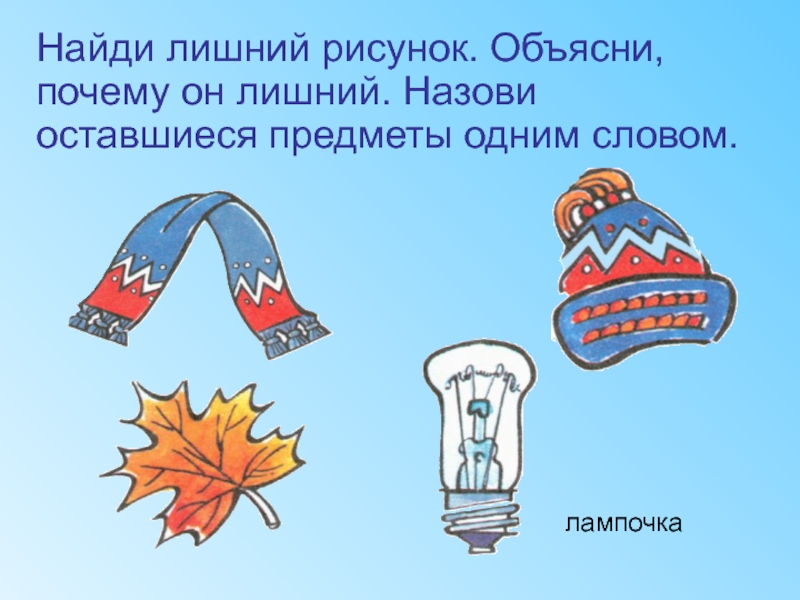 Найди лишний рисунок. Объясни, почему он лишний. Назови оставшиеся предметы одним словом.

лампочка